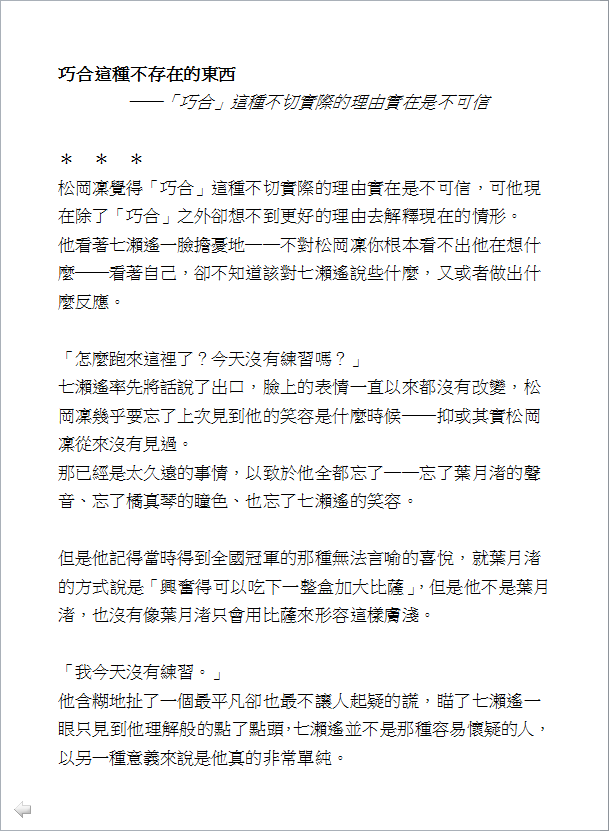 巧合這種不存在的東西

——「巧合」這種不切實際的理由實在是不可信

＊　＊　＊

松岡凜覺得「巧合」這種不切實際的理由實在是不可信，可他現在除了「巧合」之外卻想不到更好的理由去解釋現在的情形。

他看著七瀨遙一臉擔憂地——不對松岡凜你根本看不出他在想什麼——看著自己，卻不知道該對七瀨遙說些什麼，又或者做出什麼反應。

「怎麼跑來這裡了？今天沒有練習嗎？」

七瀨遙率先將話說了出口，臉上的表情一直以來都沒有改變，松岡凜幾乎要忘了上次見到他的笑容是什麼時候——抑或其實松岡凜從來沒有見過。

那已經是太久遠的事情，以致於他全都忘了——忘了葉月渚的聲音、忘了橘真琴的瞳色、也忘了七瀨遙的笑容。

但是他記得當時得到全國冠軍的那種無法言喻的喜悅，就葉月渚的方式說是「興奮得可以吃下一整盒加大比薩」，但是他不是葉月渚，也沒有像葉月渚只會用比薩來形容這樣膚淺。

「我今天沒有練習。」

他含糊地扯了一個最平凡卻也最不讓人起疑的謊，瞄了七瀨遙一眼只見到他理解般的點了點頭，七瀨遙並不是那種容易懷疑的人，以另一種意義來說是他真的非常單純。